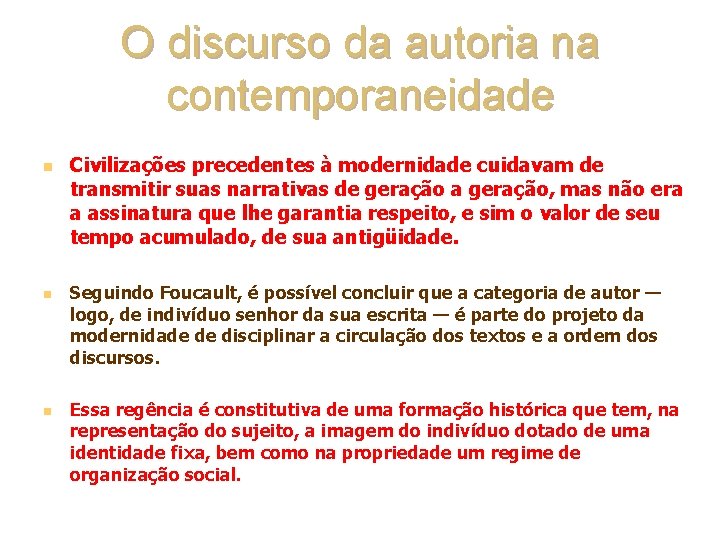 O discurso da autoria na contemporaneidade

Civilizações precedentes à modernidade cuidavam de transmitir suas narrativas de geração a geração, mas não era a assinatura que lhe garantia respeito, e sim o valor de seu tempo acumulado, de sua antigüidade.

Seguindo Foucault, é possível concluir que a categoria de autor — logo, de indivíduo senhor da sua escrita — é parte do projeto da modernidade de disciplinar a circulação dos textos e a ordem dos discursos.

Essa regência é constitutiva de uma formação histórica que tem, na representação do sujeito, a imagem do indivíduo dotado de uma identidade fixa, bem como na propriedade um regime de organização social.